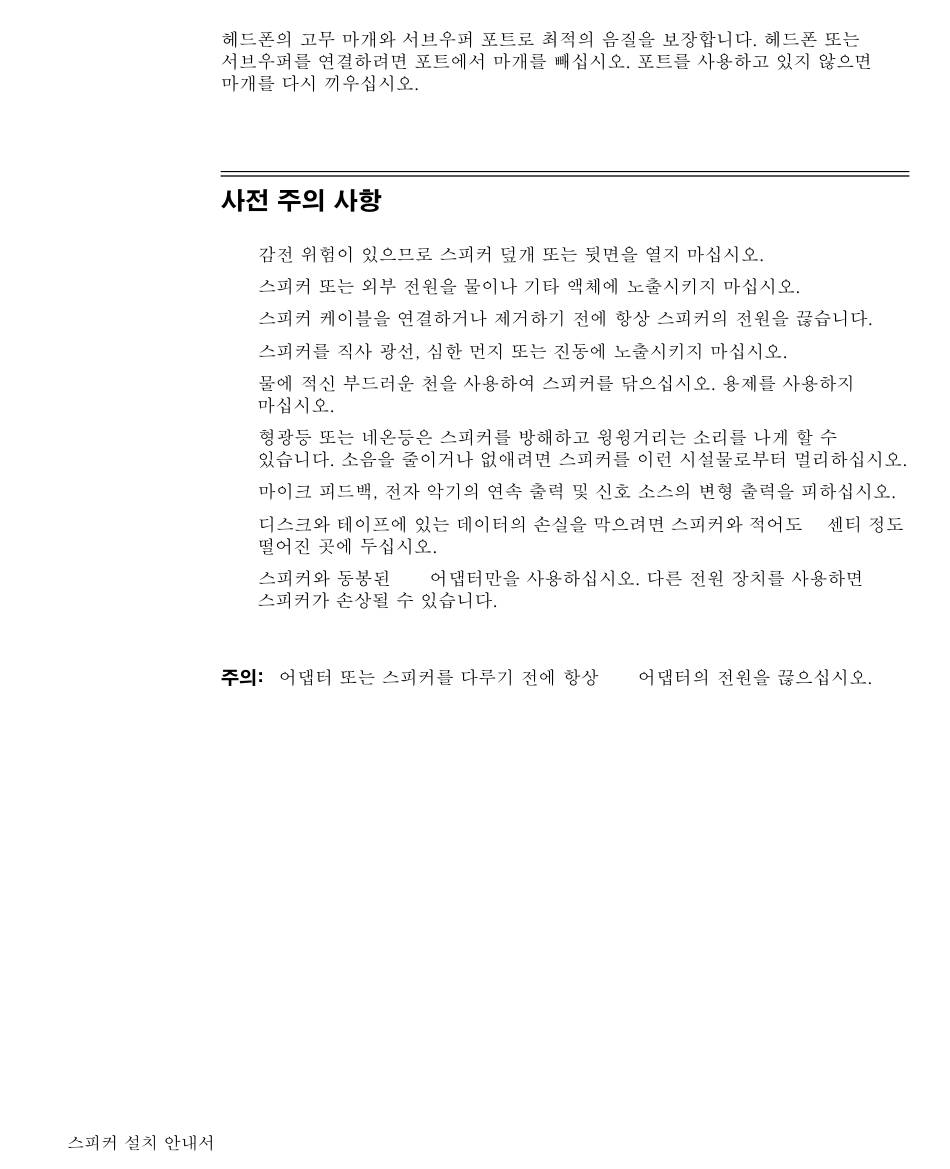 헤드폰의 고무 마개와 서브우퍼 포트로 최적의 음질을 보장합니다. 헤드폰 또는 서브우퍼를 연결하려면 포트에서 마개를 빼십시오. 포트를 사용하고 있지 않으면 마개를 다시 끼우십시오.

사전 주의 사항

감전 위험이 있으므로 스피커 덮개 또는 뒷면을 열지 마십시오.

스피커 또는 외부 전원을 물이나 기타 액체에 노출시키지 마십시오.

스피커 케이블을 연결하거나 제거하기 전에 항상 스피커의 전원을 끊습니다.

스피커를 직사 광선, 심한 먼지 또는 진동에 노출시키지 마십시오.

물에 적신 부드러운 천을 사용하여 스피커를 닦으십시오. 용제를 사용하지 마십시오.

형광등 또는 네온등은 스피커를 방해하고 윙윙거리는 소리를 나게 할 수 있습니다. 소음을 줄이거나 없애려면 스피커를 이런 시설물로부터 멀리하십시오.

마이크 피드백, 전자 악기의 연속 출력 및 신호 소스의 변형 출력을 피하십시오.

디스크와 테이프에 있는 데이터의 손실을 막으려면 스피커와 적어도 센티 정도 떨어진 곳에 두십시오.

스피커와 동봉된 어댑터만을 사용하십시오. 다른 전원 장치를 사용하면 스피커가 손상될 수 있습니다.

주의: 어댑터 또는 스피커를 다루기 전에 항상 어댑터의 전원을 끊으십시오.

스피커 설치 안내서